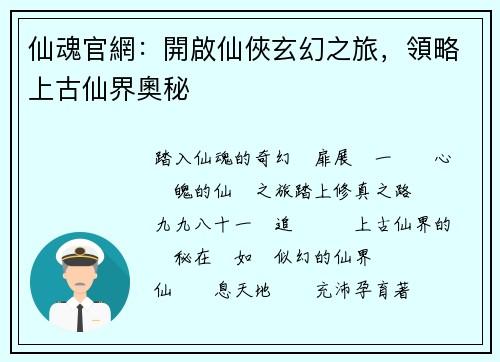 仙魂官網：開啟仙俠玄幻之旅，領略上古仙界奧秘

踏入仙魂的奇幻　扉展　一　　心

魄的仙　之旅踏上修真之路

九九八十一　追　　　上古仙界的

秘在　如　似幻的仙界

仙　　息天地　　充沛孕育著